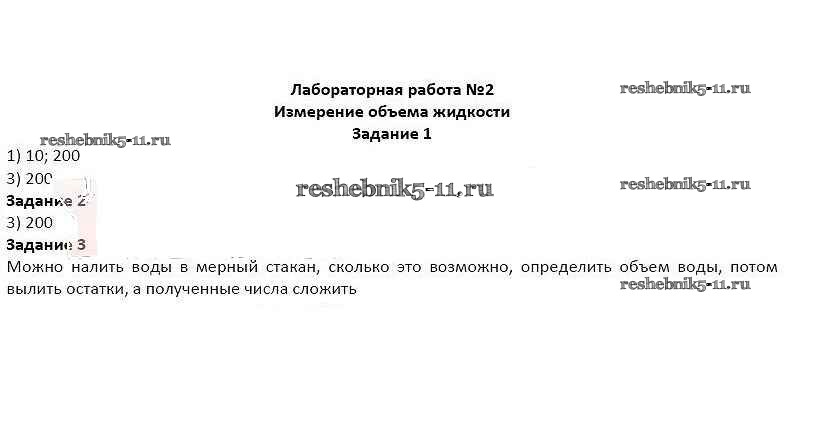 Лабораторная работа №2
Измерение объема жидкости
Задание 1

1) 10; 200

3) 200

Задание 2

3) 200

Задание 3

Можно налить воды в мерный стакан, сколько это возможно, определить объем воды, потом вылить остатки, а полученные числа сложить

reshebnik5-11.ru